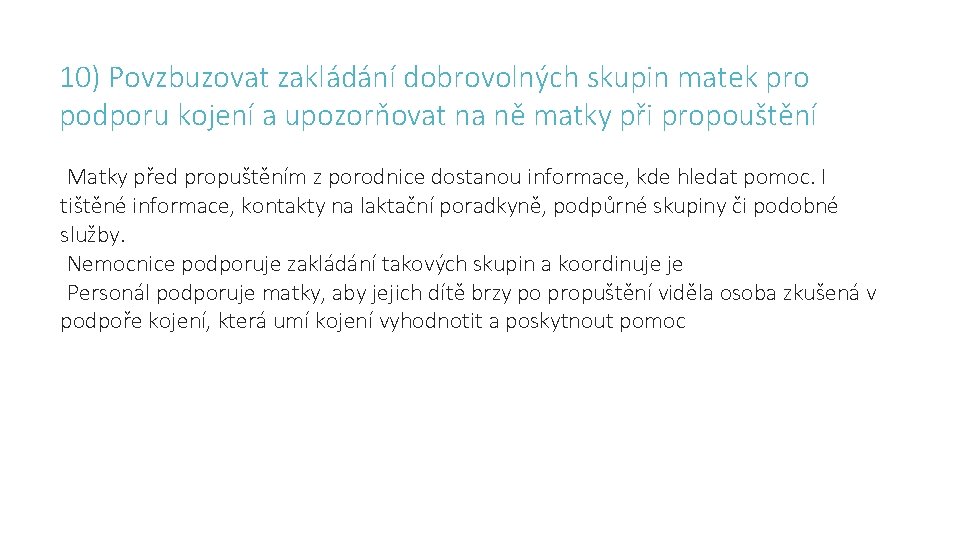 10) Povzbuzovat zakládání dobrovolných skupin matek pro podporu kojení a upozorňovat na ně matky při propouštění

Matky před propuštěním z porodnice dostanou informace, kde hledat pomoc. I tištěné informace, kontakty na laktační poradkyně, podpůrné skupiny či podobné služby.
Nemocnice podporuje zakládání takových skupin a koordinuje je
Personál podporuje matky, aby jejich dítě brzy po propuštění viděla osoba zkušená v podpoře kojení, která umí kojení vyhodnotit a poskytnout pomoc